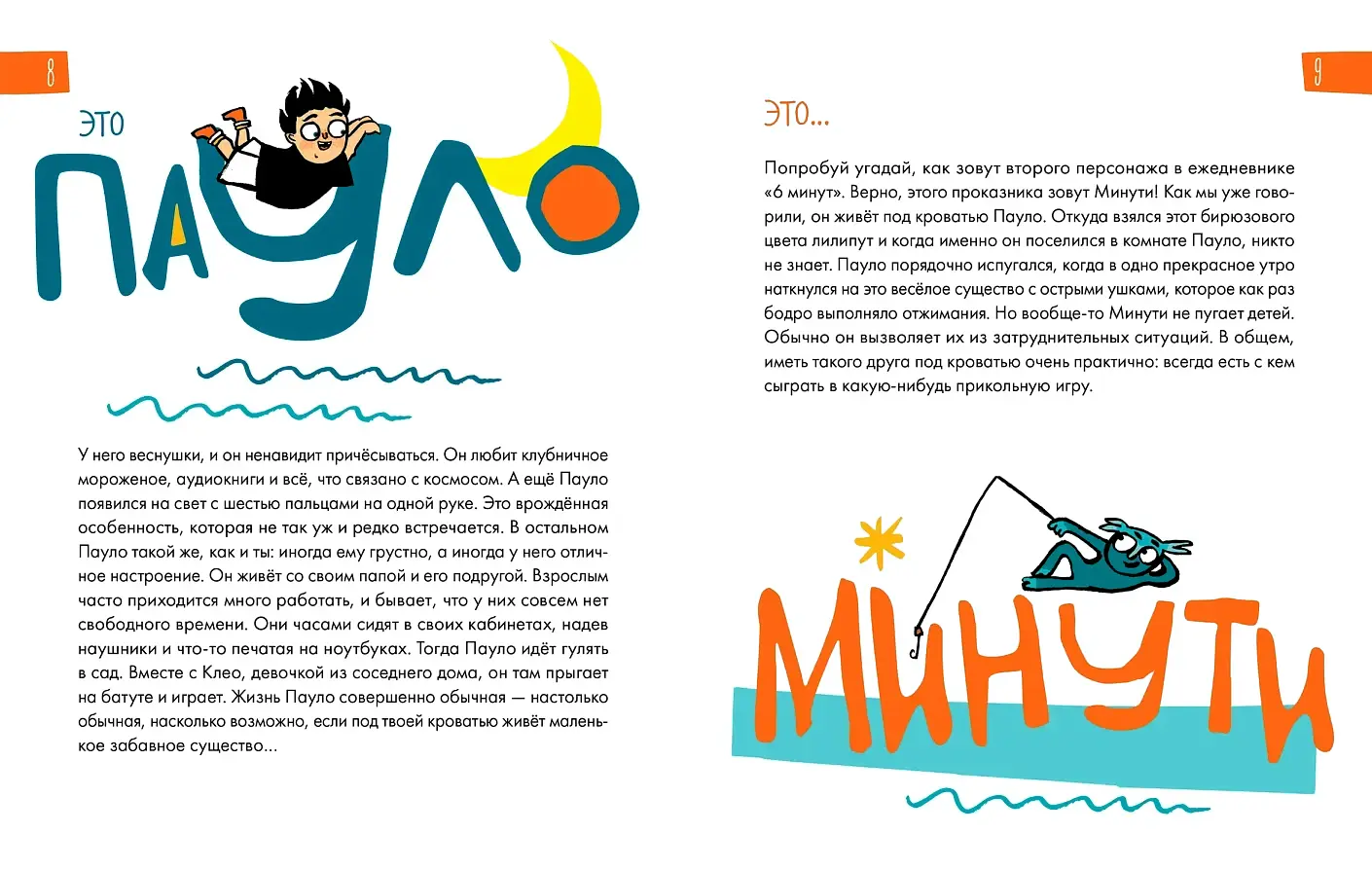 8

ЭТО

ПАУЛО

У него веснушки, и он ненавидит причёсываться. Он любит клубничное мороженое, аудиокниги и всё, что связано с космосом. А ещё Пауло появился на свет с шестью пальцами на одной руке. Это врождённая особенность, которая не так уж и редко встречается. В остальном Пауло такой же, как и ты: иногда ему грустно, а иногда у него отличное настроение. Он живёт со своим папой и его подругой. Взрослым часто приходится много работать, и бывает, что у них совсем нет свободного времени. Они часами сидят в своих кабинетах, надев наушники и что-то печатая на ноутбуках. Тогда Пауло идёт гулять в сад. Вместе с Клео, девочкой из соседнего дома, он там прыгает на батуте и играет. Жизнь Пауло совершенно обычная — настолько обычная, насколько возможно, если под твоей кроватью живёт маленькое забавное существо...

9

ЭТО...

Попробуй угадай, как зовут второго персонажа в ежедневнике «6 минут». Верно, этого проказника зовут Минути! Как мы уже говорили, он живёт под кроватью Пауло. Откуда взялся этот бирюзового цвета лилипут и когда именно он поселился в комнате Пауло, никто не знает. Пауло порядочно испугался, когда в одно прекрасное утро наткнулся на это весёлое существо с острыми ушками, которое как раз бодро выполняло отжимания. Но вообще-то Минути не пугает детей. Обычно он вызволяет их из затруднительных ситуаций. В общем, иметь такого друга под кроватью очень практично: всегда есть с кем сыграть в какую-нибудь прикольную игру.

МИНУТИ